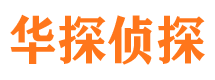 华探侦探